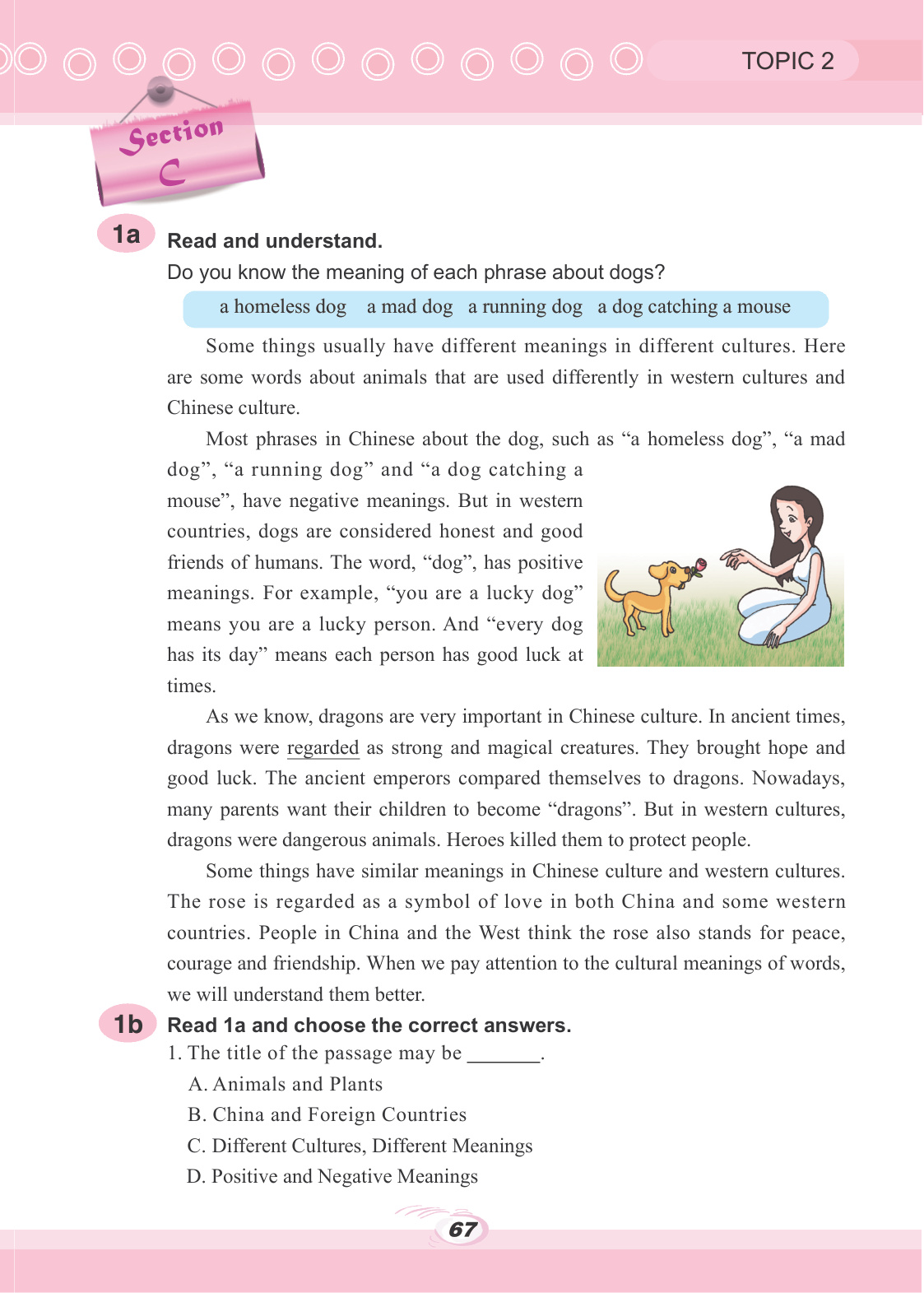 TOPIC 2

Section C

1a Read and understand.

Do you know the meaning of each phrase about dogs?

a homeless dog  a mad dog  a running dog  a dog catching a mouse

Some things usually have different meanings in different cultures. Here are some words about animals that are used differently in western cultures and Chinese culture.

Most phrases in Chinese about the dog, such as “a homeless dog”, “a mad dog”, “a running dog” and “a dog catching a mouse”, have negative meanings. But in western countries, dogs are considered honest and good friends of humans. The word, “dog”, has positive meanings. For example, “you are a lucky dog” means you are a lucky person. And “every dog has its day” means each person has good luck at times.

As we know, dragons are very important in Chinese culture. In ancient times, dragons were regarded as strong and magical creatures. They brought hope and good luck. The ancient emperors compared themselves to dragons. Nowadays, many parents want their children to become “dragons”. But in western cultures, dragons were dangerous animals. Heroes killed them to protect people.

Some things have similar meanings in Chinese culture and western cultures. The rose is regarded as a symbol of love in both China and some western countries. People in China and the West think the rose also stands for peace, courage and friendship. When we pay attention to the cultural meanings of words, we will understand them better.

1b Read 1a and choose the correct answers.

1. The title of the passage may be _______.

A. Animals and Plants

B. China and Foreign Countries

C. Different Cultures, Different Meanings

D. Positive and Negative Meanings

67